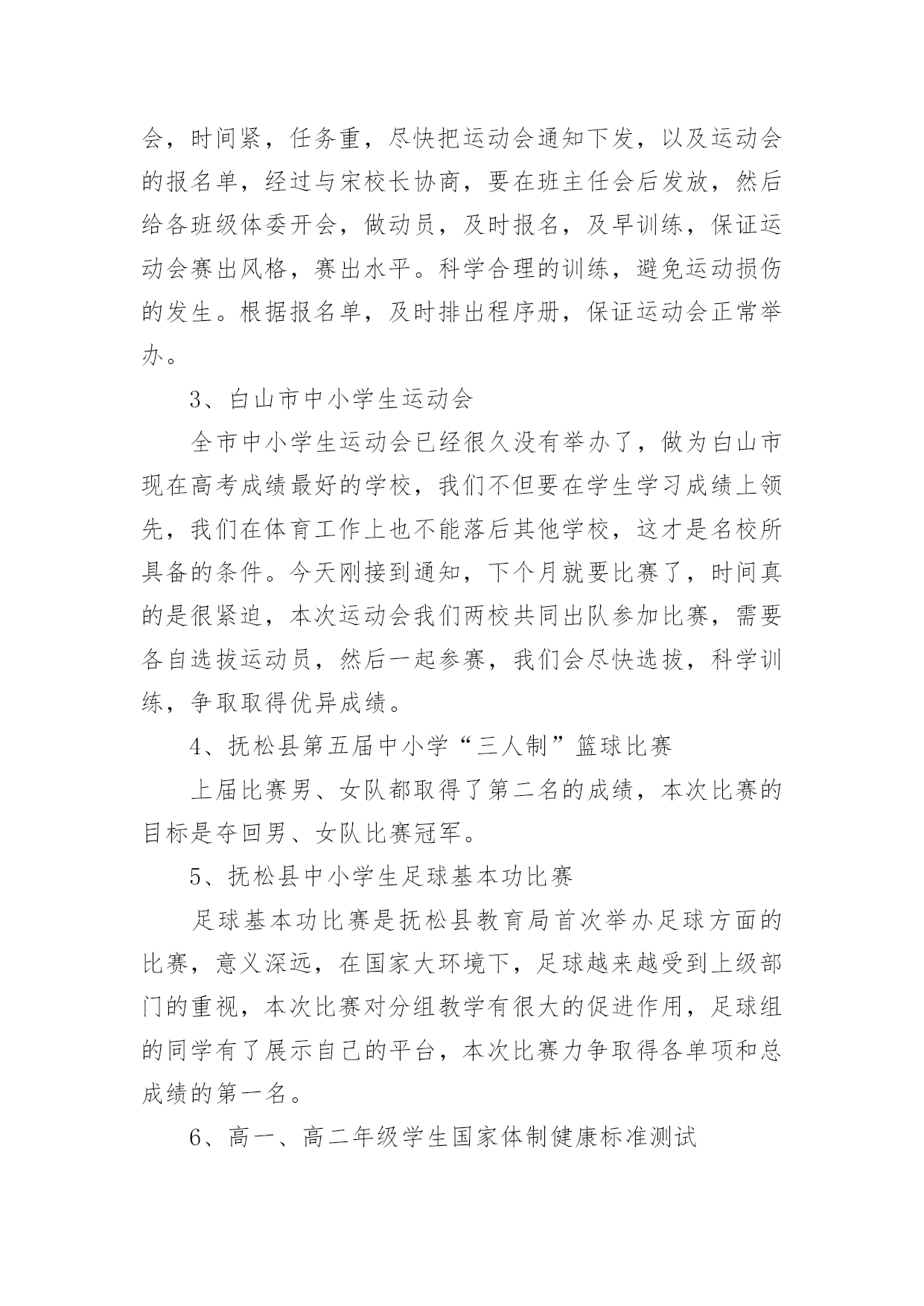 会，时间紧，任务重，尽快把运动会通知下发，以及运动会的报名单，经过与宋校长协商，要在班主任会后发放，然后给各班级体委开会，做动员，及时报名，及早训练，保证运动会赛出风格，赛出水平。科学合理的训练，避免运动损伤的发生。根据报名单，及时排出程序册，保证运动会正常举办。

3、白山市中小学生运动会

全市中小学生运动会已经很久没有举办了，做为白山市现在高考成绩最好的学校，我们不但要在学生学习成绩上领先，我们在体育工作上也不能落后其他学校，这才是名校所具备的条件。今天刚接到通知，下个月就要比赛了，时间真的是很紧迫，本次运动会我们两校共同出队参加比赛，需要各自选拔运动员，然后一起参赛，我们会尽快选拔，科学训练，争取取得优异成绩。

4、抚松县第五届中小学“三人制”篮球比赛

上届比赛男、女队都取得了第二名的成绩，本次比赛的目标是夺回男、女队比赛冠军。

5、抚松县中小学生足球基本功比赛

足球基本功比赛是抚松县教育局首次举办足球方面的比赛，意义深远，在国家大环境下，足球越来越受到上级部门的重视，本次比赛对分组教学有很大的促进作用，足球组的同学有了展示自己的平台，本次比赛力争取得各单项和总成绩的第一名。

6、高一、高二年级学生国家体制健康标准测试